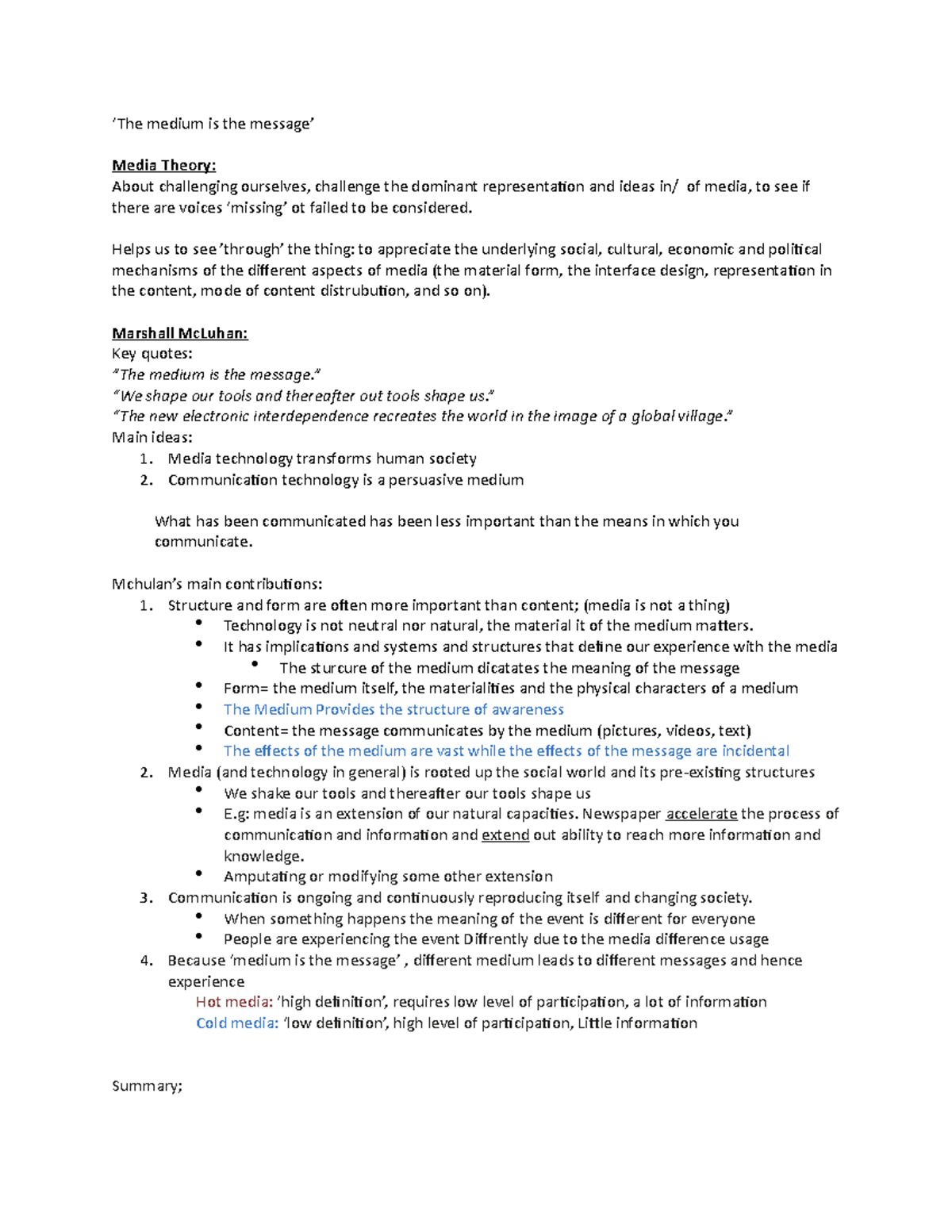 'The medium is the message'

Media Theory:
About challenging ourselves, challenge the dominant representation and ideas in/ of media, to see if there are voices 'missing' ot failed to be considered.

Helps us to see 'through' the thing: to appreciate the underlying social, cultural, economic and political mechanisms of the different aspects of media (the material form, the interface design, representation in the content, mode of content distrubution, and so on).

Marshall McLuhan:
Key quotes:
"The medium is the message."
"We shape our tools and thereafter out tools shape us."
"The new electronic interdependence recreates the world in the image of a global village."
Main ideas:
1. Media technology transforms human society
2. Communication technology is a persuasive medium

What has been communicated has been less important than the means in which you communicate.

Mchulan's main contributions:
1. Structure and form are often more important than content; (media is not a thing)
• Technology is not neutral nor natural, the material it of the medium matters.
• It has implications and systems and structures that define our experience with the media
• The sturcure of the medium dicatates the meaning of the message
• Form= the medium itself, the materialities and the physical characters of a medium
• The Medium Provides the structure of awareness
• Content= the message communicates by the medium (pictures, videos, text)
• The effects of the medium are vast while the effects of the message are incidental
2. Media (and technology in general) is rooted up the social world and its pre-existing structures
• We shake our tools and thereafter our tools shape us
• E.g: media is an extension of our natural capacities. Newspaper accelerate the process of communication and information and extend out ability to reach more information and knowledge.
• Amputating or modifying some other extension
3. Communication is ongoing and continuously reproducing itself and changing society.
• When something happens the meaning of the event is different for everyone
• People are experiencing the event Diffrently due to the media difference usage
4. Because 'medium is the message' , different medium leads to different messages and hence experience
Hot media: 'high definition', requires low level of participation, a lot of information
Cold media: 'low definition', high level of participation, Little information

Summary;